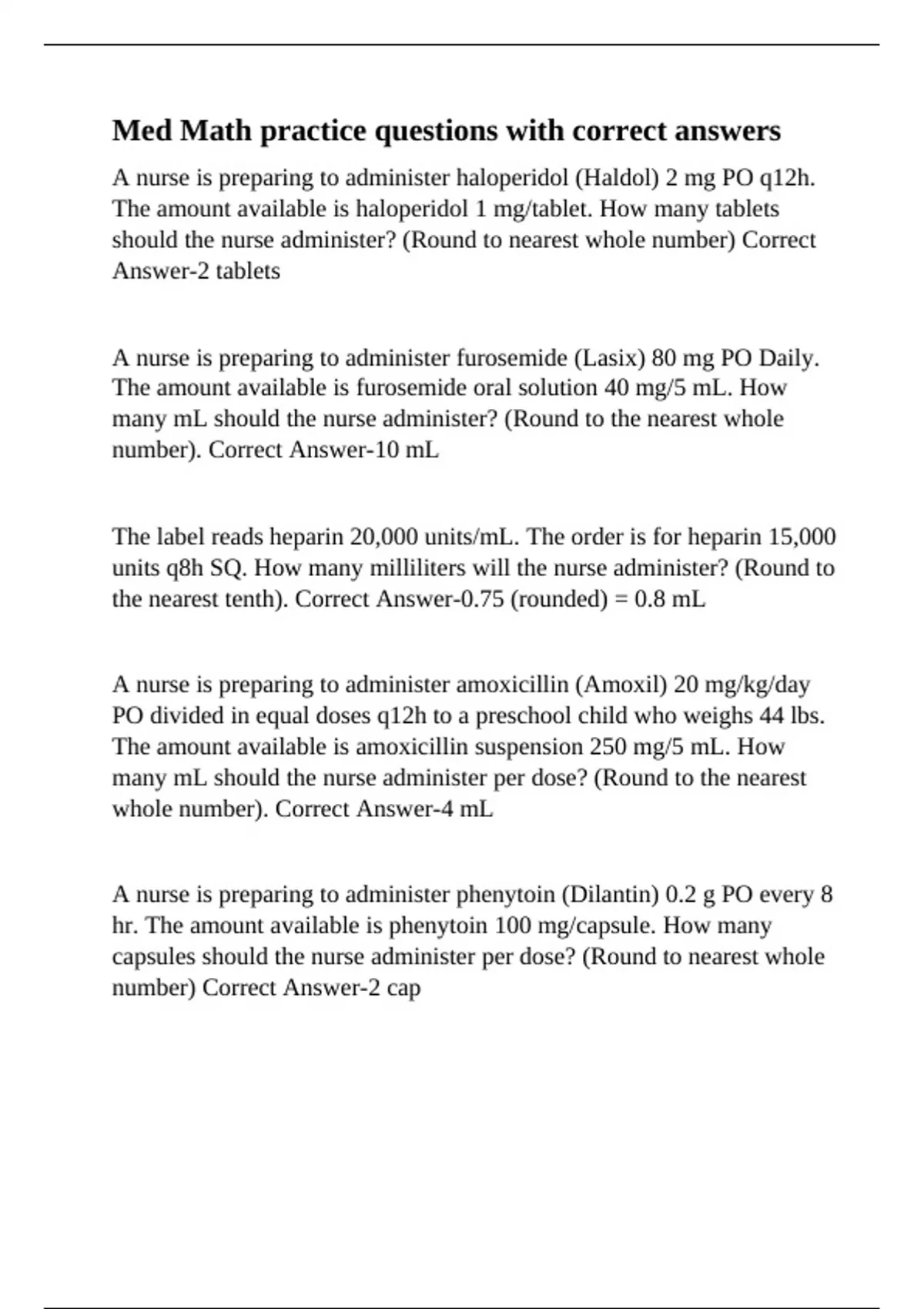 Med Math practice questions with correct answers

A nurse is preparing to administer haloperidol (Haldol) 2 mg PO q12h. The amount available is haloperidol 1 mg/tablet. How many tablets should the nurse administer? (Round to nearest whole number) Correct Answer-2 tablets

A nurse is preparing to administer furosemide (Lasix) 80 mg PO Daily. The amount available is furosemide oral solution 40 mg/5 mL. How many mL should the nurse administer? (Round to the nearest whole number). Correct Answer-10 mL

The label reads heparin 20,000 units/mL. The order is for heparin 15,000 units q8h SQ. How many milliliters will the nurse administer? (Round to the nearest tenth). Correct Answer-0.75 (rounded) = 0.8 mL

A nurse is preparing to administer amoxicillin (Amoxil) 20 mg/kg/day PO divided in equal doses q12h to a preschool child who weighs 44 lbs. The amount available is amoxicillin suspension 250 mg/5 mL. How many mL should the nurse administer per dose? (Round to the nearest whole number). Correct Answer-4 mL

A nurse is preparing to administer phenytoin (Dilantin) 0.2 g PO every 8 hr. The amount available is phenytoin 100 mg/capsule. How many capsules should the nurse administer per dose? (Round to nearest whole number) Correct Answer-2 cap